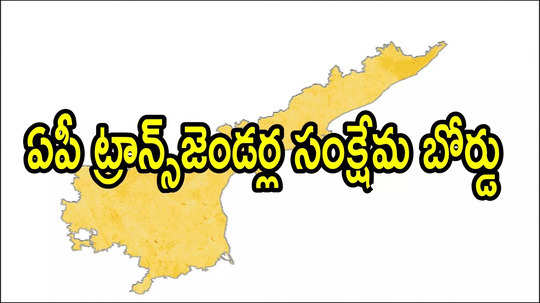 ఏపీ ట్రాన్స్‌జెండర్ల సంక్షేమ బోర్డు